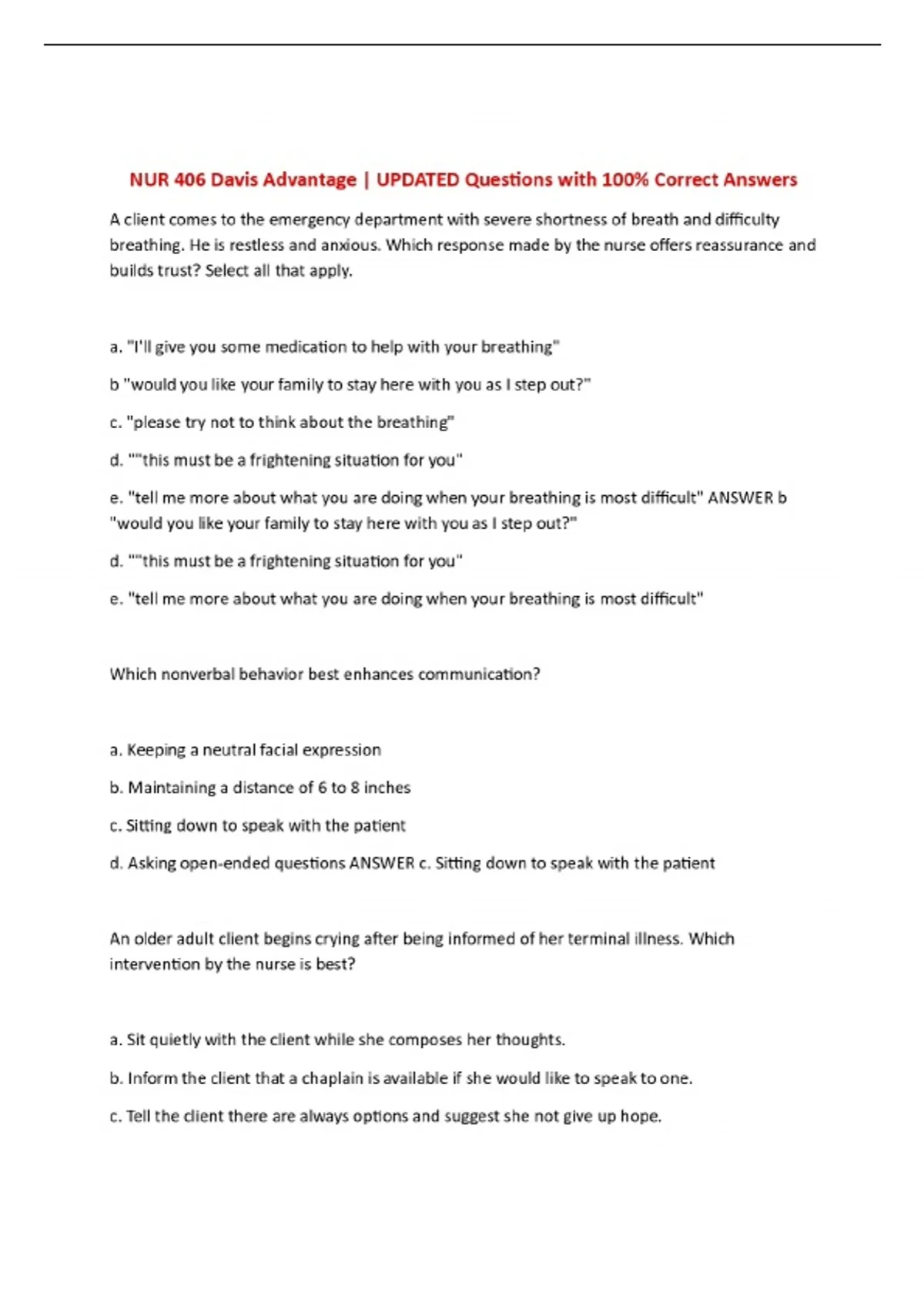 NUR 406 Davis Advantage | UPDATED Questions with 100% Correct Answers

A client comes to the emergency department with severe shortness of breath and difficulty breathing. He is restless and anxious. Which response made by the nurse offers reassurance and builds trust? Select all that apply.

a. "I'll give you some medication to help with your breathing"

b "would you like your family to stay here with you as I step out?"

c. "please try not to think about the breathing"

d. ""this must be a frightening situation for you"

e. "tell me more about what you are doing when your breathing is most difficult" ANSWER b "would you like your family to stay here with you as I step out?"

d. ""this must be a frightening situation for you"

e. "tell me more about what you are doing when your breathing is most difficult"

Which nonverbal behavior best enhances communication?

a. Keeping a neutral facial expression

b. Maintaining a distance of 6 to 8 inches

c. Sitting down to speak with the patient

d. Asking open-ended questions ANSWER c. Sitting down to speak with the patient

An older adult client begins crying after being informed of her terminal illness. Which intervention by the nurse is best?

a. Sit quietly with the client while she composes her thoughts.

b. Inform the client that a chaplain is available if she would like to speak to one.

c. Tell the client there are always options and suggest she not give up hope.